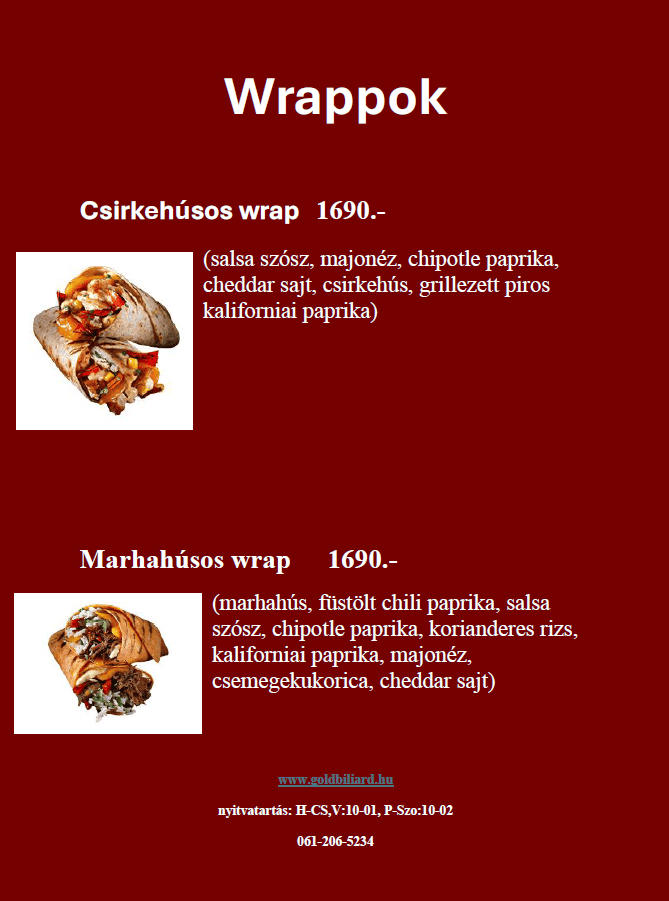 Wrappok

Csirkehúsos wrap 1690.-

(salsa szósz, majonéz, chipotle paprika, cheddar sajt, csirkehús, grillezett piros kaliforniai paprika)

Marhahúsos wrap 1690.-

(marhahús, füstölt chili paprika, salsa szósz, chipotle paprika, korianderes rizs, kaliforniai paprika, majonéz, csemegekukorica, cheddar sajt)

www.goldbiliard.hu

nyitvatartás: H-CS,V:10-01, P-Szo:10-02

061-206-5234